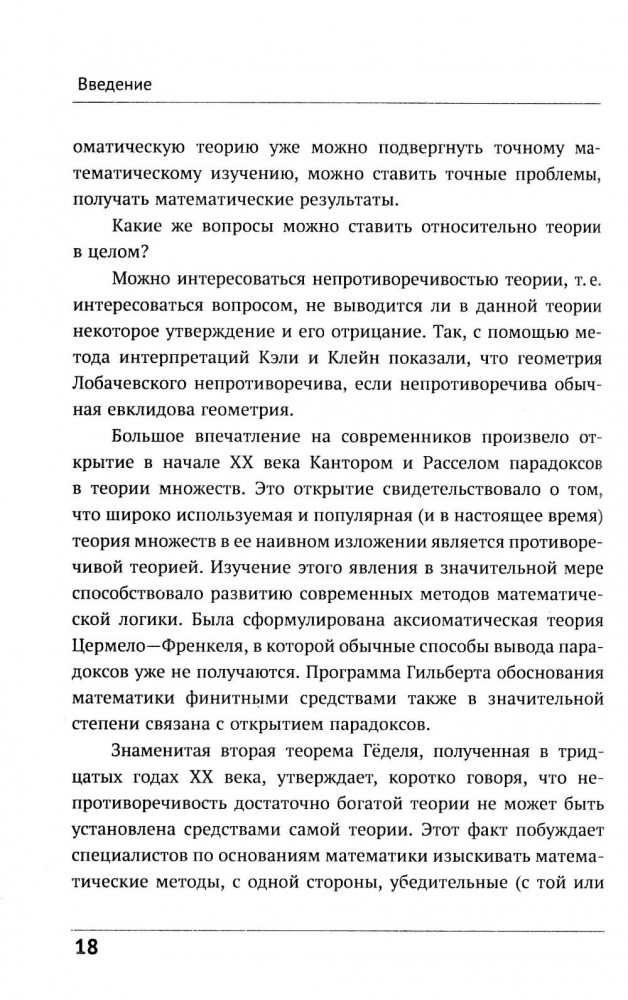 Введение

оматическую теорию уже можно подвергнуть точному математическому изучению, можно ставить точные проблемы, получать математические результаты.

Какие же вопросы можно ставить относительно теории в целом?

Можно интересоваться непротиворечивостью теории, т. е. интересоваться вопросом, не выводится ли в данной теории некоторое утверждение и его отрицание. Так, с помощью метода интерпретаций Кэли и Клейн показали, что геометрия Лобачевского непротиворечива, если непротиворечива обычная евклидова геометрия.

Большое впечатление на современников произвело открытие в начале XX века Кантором и Расселом парадоксов в теории множеств. Это открытие свидетельствовало о том, что широко используемая и популярная (и в настоящее время) теория множеств в ее наивном изложении является противоречивой теорией. Изучение этого явления в значительной мере способствовало развитию современных методов математической логики. Была сформулирована аксиоматическая теория Цермело—Френкеля, в которой обычные способы вывода парадоксов уже не получаются. Программа Гильберта обоснования математики финитными средствами также в значительной степени связана с открытием парадоксов.

Знаменитая вторая теорема Гёделя, полученная в тридцатых годах XX века, утверждает, коротко говоря, что непротиворечивость достаточно богатой теории не может быть установлена средствами самой теории. Этот факт побуждает специалистов по основаниям математики изыскивать математические методы, с одной стороны, убедительные (с той или

18